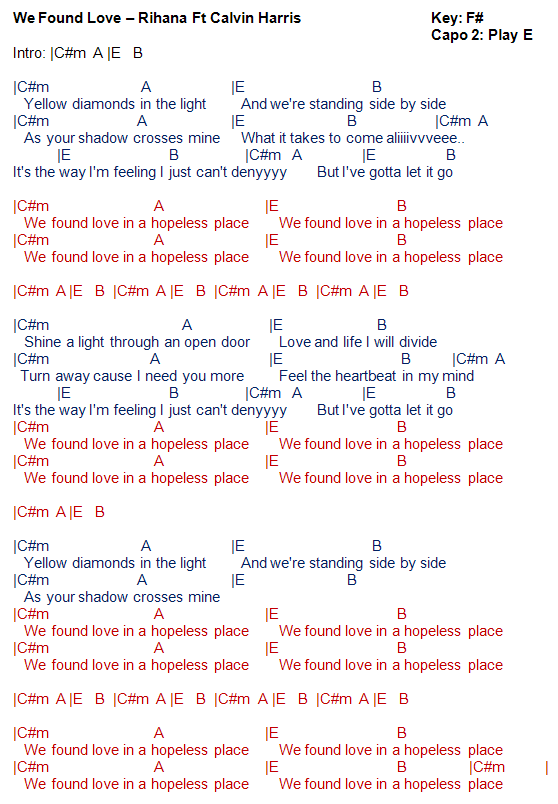 We Found Love – Rihana Ft Calvin Harris

Key: F#
Capo 2: Play E

Intro: |C#m A |E B

|C#m A |E B
Yellow diamonds in the light And we're standing side by side
|C#m A |E B |C#m A
As your shadow crosses mine What it takes to come aliiiivvveee..
|E B |C#m A |E B
It's the way I'm feeling I just can't denyyyy But I've gotta let it go

|C#m A |E B
We found love in a hopeless place We found love in a hopeless place
|C#m A |E B
We found love in a hopeless place We found love in a hopeless place

|C#m A |E B |C#m A |E B |C#m A |E B |C#m A |E B

|C#m A |E B
Shine a light through an open door Love and life I will divide
|C#m A |E B |C#m A
Turn away cause I need you more Feel the heartbeat in my mind
|E B |C#m A |E B
It's the way I'm feeling I just can't denyyyy But I've gotta let it go
|C#m A |E B
We found love in a hopeless place We found love in a hopeless place
|C#m A |E B
We found love in a hopeless place We found love in a hopeless place

|C#m A |E B

|C#m A |E B
Yellow diamonds in the light And we're standing side by side
|C#m A |E B
As your shadow crosses mine
|C#m A |E B
We found love in a hopeless place We found love in a hopeless place
|C#m A |E B
We found love in a hopeless place We found love in a hopeless place

|C#m A |E B |C#m A |E B |C#m A |E B |C#m A |E B

|C#m A |E B
We found love in a hopeless place We found love in a hopeless place
|C#m A |E B |C#m |
We found love in a hopeless place We found love in a hopeless place